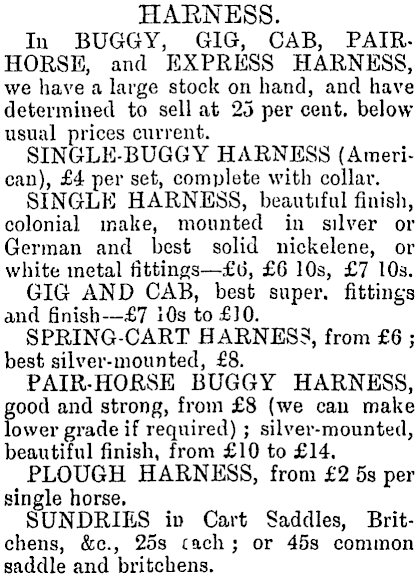 HARNESS.

In BUGGY, GIG, CAB, PAIR-HORSE, and EXPRESS HARNESS, we have a large stock on hand, and have determined to sell at 25 per cent. below usual prices current.

SINGLE-BUGGY HARNESS (American), £4 per set, complete with collar.

SINGLE HARNESS, beautiful finish, colonial make, mounted in silver or German and best solid nickelene, or white metal fittings—£6, £6 10s, £7 10s.

GIG AND CAB, best super. fittings and finish—£7 10s to £10.

SPRING-CART HARNESS, from £6; best silver-mounted, £8.

PAIR-HORSE BUGGY HARNESS, good and strong, from £8 (we can make lower grade if required); silver-mounted, beautiful finish, from £10 to £14.

PLOUGH HARNESS, from £2 5s per single horse.

SUNDRIES in Cart Saddles, Britchens, &c., 25s each; or 45s common saddle and britchens.